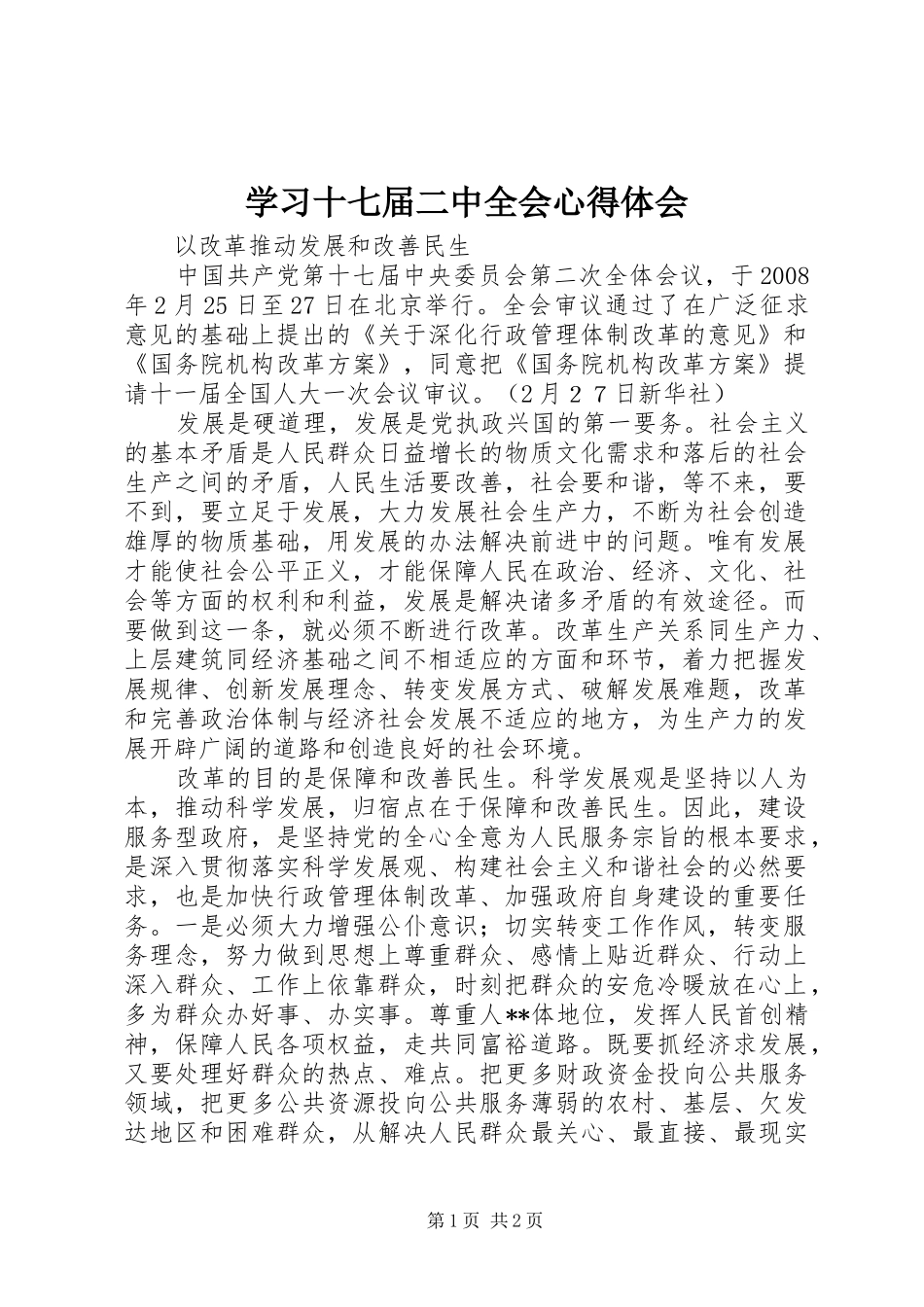 学习十七届二中全会心得体会

以改革推动发展和改善民生

中国共产党第十七届中央委员会第二次全体会议，于2008年2月25日至27日在北京举行。全会审议通过了在广泛征求意见的基础上提出的《关于深化行政管理体制改革的意见》和《国务院机构改革方案》，同意把《国务院机构改革方案》提请十一届全国人大一次会议审议。（2月２７日新华社）

发展是硬道理，发展是党执政兴国的第一要务。社会主义的基本矛盾是人民群众日益增长的物质文化需求和落后的社会生产之间的矛盾，人民生活要改善，社会要和谐，等不来，要不到，要立足于发展，大力发展社会生产力，不断为社会创造雄厚的物质基础，用发展的办法解决前进中的问题。唯有发展才能使社会公平正义，才能保障人民在政治、经济、文化、社会等方面的权利和利益，发展是解决诸多矛盾的有效途径。而要做到这一条，就必须不断进行改革。改革生产关系同生产力、上层建筑同经济基础之间不相适应的方面和环节，着力把握发展规律、创新发展理念、转变发展方式、破解发展难题，改革和完善政治体制与经济社会发展不适应的地方，为生产力的发展开辟广阔的道路和创造良好的社会环境。

改革的目的是保障和改善民生。科学发展观是坚持以人为本，推动科学发展，归宿点在于保障和改善民生。因此，建设服务型政府，是坚持党的全心全意为人民服务宗旨的根本要求，是深入贯彻落实科学发展观、构建社会主义和谐社会的必然要求，也是加快行政管理体制改革、加强政府自身建设的重要任务。一是必须大力增强公仆意识；切实转变工作作风，转变服务理念，努力做到思想上尊重群众、感情上贴近群众、行动上深入群众、工作上依靠群众，时刻把群众的安危冷暖放在心上，多为群众办好事、办实事。尊重人**体地位，发挥人民首创精神，保障人民各项权益，走共同富裕道路。既要抓经济求发展，又要处理好群众的热点、难点。把更多财政资金投向公共服务领域，把更多公共资源投向公共服务薄弱的农村、基层、欠发达地区和困难群众，从解决人民群众最关心、最直接、最现实

第1页 共2页